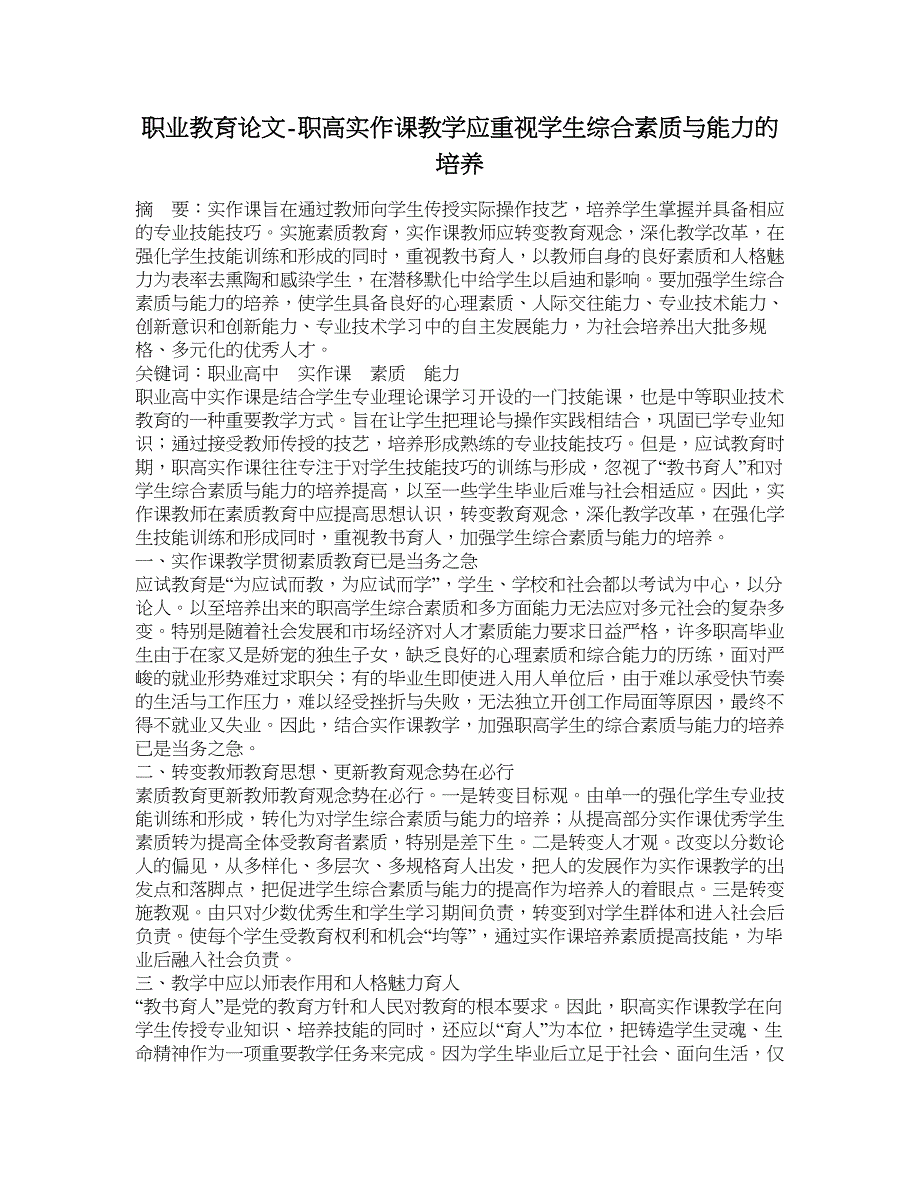 职业教育论文-职高实作课教学应重视学生综合素质与能力的培养

摘　要：实作课旨在通过教师向学生传授实际操作技艺，培养学生掌握并具备相应的专业技能技巧。实施素质教育，实作课教师应转变教育观念，深化教学改革，在强化学生技能训练和形成的同时，重视教书育人，以教师自身的良好素质和人格魅力为表率去熏陶和感染学生，在潜移默化中给学生以启迪和影响。要加强学生综合素质与能力的培养，使学生具备良好的心理素质、人际交往能力、专业技术能力、创新意识和创新能力、专业技术学习中的自主发展能力，为社会培养出大批多规格、多元化的优秀人才。
关键词：职业高中　实作课　素质　能力
职业高中实作课是结合学生专业理论课学习开设的一门技能课，也是中等职业技术教育的一种重要教学方式。旨在让学生把理论与操作实践相结合，巩固已学专业知识；通过接受教师传授的技艺，培养形成熟练的专业技能技巧。但是，应试教育时期，职高实作课往往专注于对学生技能技巧的训练与形成，忽视了“教书育人”和对学生综合素质与能力的培养提高，以至一些学生毕业后难与社会相适应。因此，实作课教师在素质教育中应提高思想认识，转变教育观念，深化教学改革，在强化学生技能训练和形成同时，重视教书育人，加强学生综合素质与能力的培养。
一、实作课教学贯彻素质教育已是当务之急
应试教育是“为应试而教，为应试而学”，学生、学校和社会都以考试为中心，以分论人。以至培养出来的职高学生综合素质和多方面能力无法应对多元社会的复杂多变。特别是随着社会发展和市场经济对人才素质能力要求日益严格，许多职高毕业生由于在家又是娇宠的独生子女，缺乏良好的心理素质和综合能力的历练，面对严峻的就业形势难过求职关；有的毕业生即使进入用人单位后，由于难以承受快节奏的生活与工作压力，难以经受挫折与失败，无法独立开创工作局面等原因，最终不得不就业又失业。因此，结合实作课教学，加强职高学生的综合素质与能力的培养已是当务之急。
二、转变教师教育思想、更新教育观念势在必行
素质教育更新教师教育观念势在必行。一是转变目标观。由单一的强化学生专业技能训练和形成，转化为对学生综合素质与能力的培养；从提高部分实作课优秀学生素质转为提高全体受教育者素质，特别是差下生。二是转变人才观。改变以分数论人的偏见，从多样化、多层次、多规格育人出发，把人的发展作为实作课教学的出发点和落脚点，把促进学生综合素质与能力的提高作为培养人的着眼点。三是转变施教观。由只对少数优秀生和学生学习期间负责，转变到对学生群体和进入社会后负责。使每个学生受教育权利和机会“均等”，通过实作课培养素质提高技能，为毕业后融入社会负责。
三、教学中应以师表作用和人格魅力育人
“教书育人”是党的教育方针和人民对教育的根本要求。因此，职高实作课教学在向学生传授专业知识、培养技能的同时，还应以“育人”为本位，把铸造学生灵魂、生命精神作为一项重要教学任务来完成。因为学生毕业后立足于社会、面向生活，仅